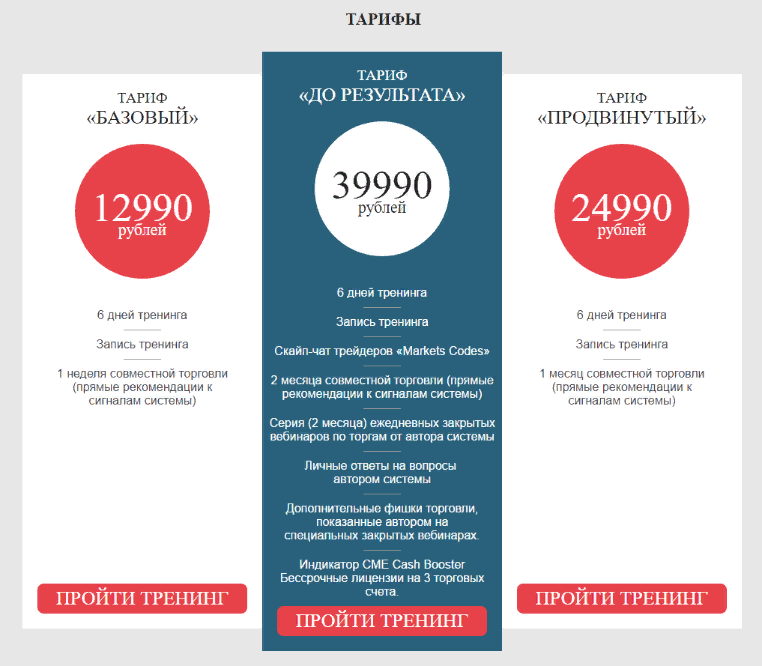 ТАРИФЫ

ТАРИФ
«БАЗОВЫЙ»

12990
рублей

6 дней тренинга

Запись тренинга

1 неделя совместной торговли (прямые рекомендации к сигналам системы)

ПРОЙТИ ТРЕНИНГ

ТАРИФ
«ДО РЕЗУЛЬТАТА»

39990
рублей

6 дней тренинга

Запись тренинга

Скайп-чат трейдеров «Markets Codes»

2 месяца совместной торговли (прямые рекомендации к сигналам системы)

Серия (2 месяца) ежедневных закрытых вебинаров по торгам от автора системы

Личные ответы на вопросы автором системы

Дополнительные фишки торговли, показанные автором на специальных закрытых вебинарах.

Индикатор CME Cash Booster Бессрочные лицензии на 3 торговых счета.

ПРОЙТИ ТРЕНИНГ

ТАРИФ
«ПРОДВИНУТЫЙ»

24990
рублей

6 дней тренинга

Запись тренинга

1 месяц совместной торговли (прямые рекомендации к сигналам системы)

ПРОЙТИ ТРЕНИНГ